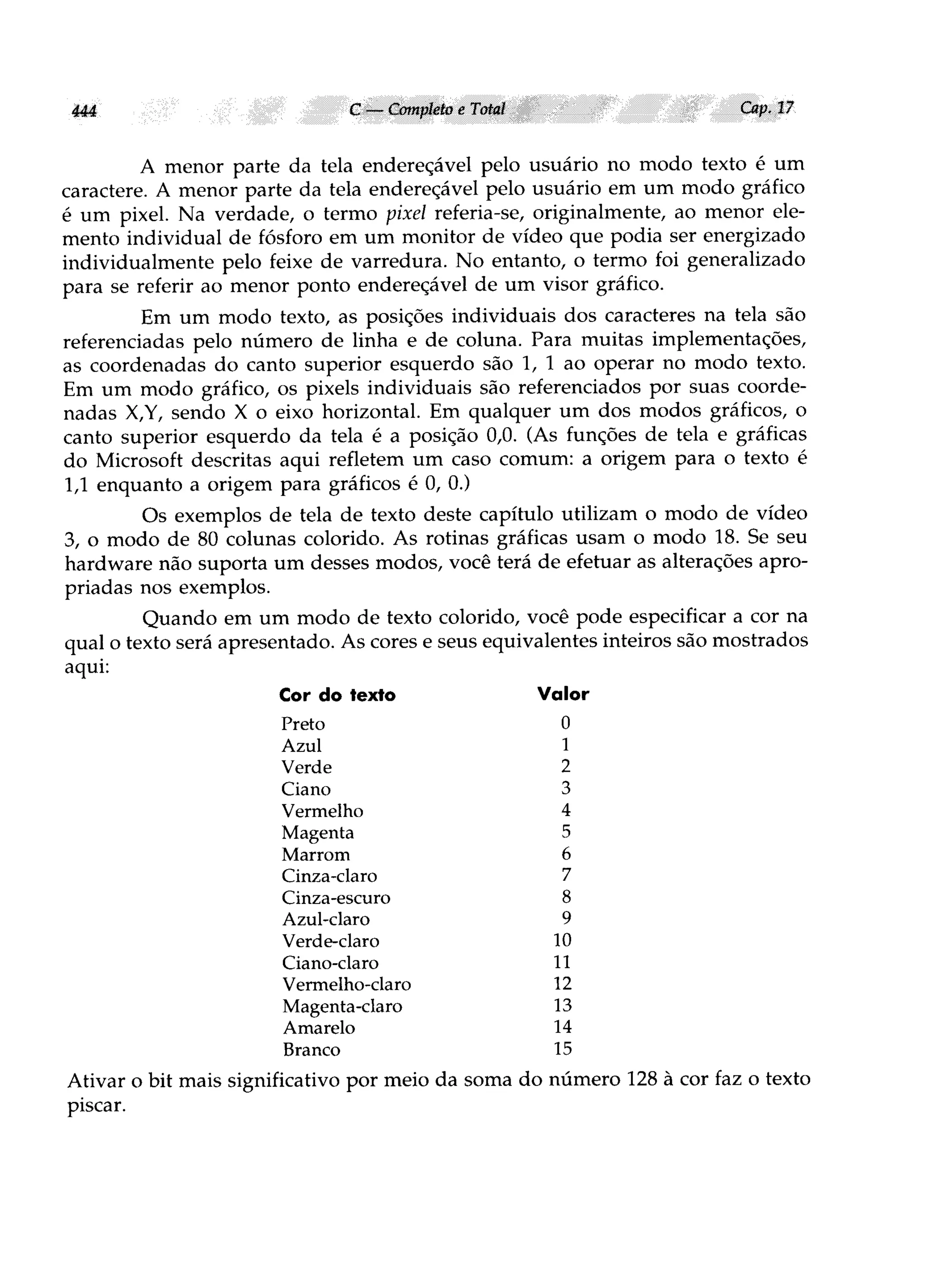 444 C — Completo e Total Cap. 17

A menor parte da tela endereçável pelo usuário no modo texto é um caractere. A menor parte da tela endereçável pelo usuário em um modo gráfico é um pixel. Na verdade, o termo pixel referia-se, originalmente, ao menor elemento individual de fósforo em um monitor de vídeo que podia ser energizado individualmente pelo feixe de varredura. No entanto, o termo foi generalizado para se referir ao menor ponto endereçável de um visor gráfico.

Em um modo texto, as posições individuais dos caracteres na tela são referenciadas pelo número de linha e de coluna. Para muitas implementações, as coordenadas do canto superior esquerdo são 1, 1 ao operar no modo texto. Em um modo gráfico, os pixels individuais são referenciados por suas coordenadas X,Y, sendo X o eixo horizontal. Em qualquer um dos modos gráficos, o canto superior esquerdo da tela é a posição 0,0. (As funções de tela e gráficas do Microsoft descritas aqui refletem um caso comum: a origem para o texto é 1,1 enquanto a origem para gráficos é 0, 0.)

Os exemplos de tela de texto deste capítulo utilizam o modo de vídeo 3, o modo de 80 colunas colorido. As rotinas gráficas usam o modo 18. Se seu hardware não suporta um desses modos, você terá de efetuar as alterações apropriadas nos exemplos.

Quando em um modo de texto colorido, você pode especificar a cor na qual o texto será apresentado. As cores e seus equivalentes inteiros são mostrados aqui:

| Cor do texto | Valor |
|---|---|
| Preto | 0 |
| Azul | 1 |
| Verde | 2 |
| Ciano | 3 |
| Vermelho | 4 |
| Magenta | 5 |
| Marrom | 6 |
| Cinza-claro | 7 |
| Cinza-escuro | 8 |
| Azul-claro | 9 |
| Verde-claro | 10 |
| Ciano-claro | 11 |
| Vermelho-claro | 12 |
| Magenta-claro | 13 |
| Amarelo | 14 |
| Branco | 15 |

Ativar o bit mais significativo por meio da soma do número 128 à cor faz o texto piscar.